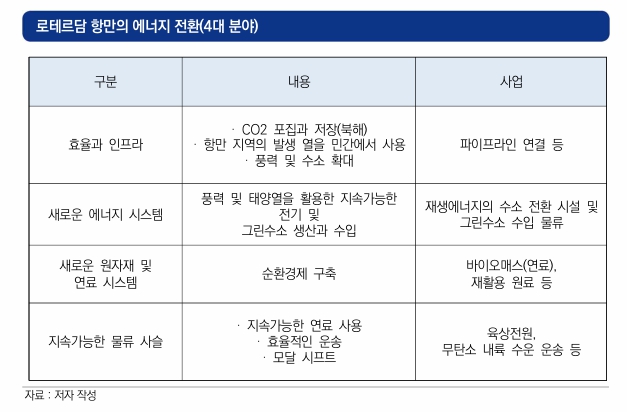 로테르담 항만의 에너지 전환(4대 분야)

| 구분 | 내용 | 사업 |
|---|---|---|
| 효율과 인프라 | · CO2 포집과 저장(북해) · 항만 지역의 발생 열을 민간에서 사용 · 풍력 및 수소 확대 | 파이프라인 연결 등 |
| 새로운 에너지 시스템 | 풍력 및 태양열을 활용한 지속가능한 전기 및 그린수소 생산과 수입 | 재생에너지의 수소 전환 시설 및 그린수소 수입 물류 |
| 새로운 원자재 및 연료 시스템 | 순환경제 구축 | 바이오매스(연료), 재활용 원료 등 |
| 지속가능한 물류 사슬 | · 지속가능한 연료 사용 · 효율적인 운송 · 모달 시프트 | 육상전원, 무탄소 내륙 수운 운송 등 |

자료 : 저자 작성